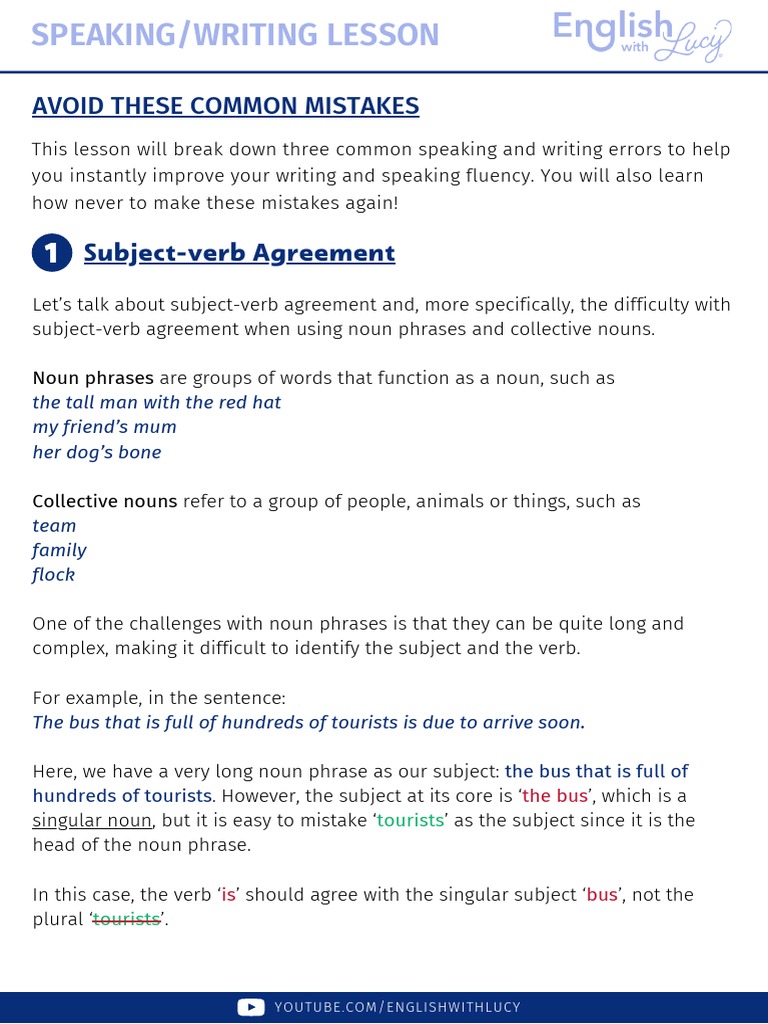 SPEAKING/WRITING LESSON

English with Lucy

AVOID THESE COMMON MISTAKES

This lesson will break down three common speaking and writing errors to help you instantly improve your writing and speaking fluency. You will also learn how never to make these mistakes again!

1 Subject-verb Agreement

Let's talk about subject-verb agreement and, more specifically, the difficulty with subject-verb agreement when using noun phrases and collective nouns.

Noun phrases are groups of words that function as a noun, such as
the tall man with the red hat
my friend's mum
her dog's bone

Collective nouns refer to a group of people, animals or things, such as
team
family
flock

One of the challenges with noun phrases is that they can be quite long and complex, making it difficult to identify the subject and the verb.

For example, in the sentence:
The bus that is full of hundreds of tourists is due to arrive soon.

Here, we have a very long noun phrase as our subject: the bus that is full of hundreds of tourists. However, the subject at its core is 'the bus', which is a singular noun, but it is easy to mistake 'tourists' as the subject since it is the head of the noun phrase.

In this case, the verb 'is' should agree with the singular subject 'bus', not the plural 'tourists'.

YOUTUBE.COM/ENGLISHWITHLUCY